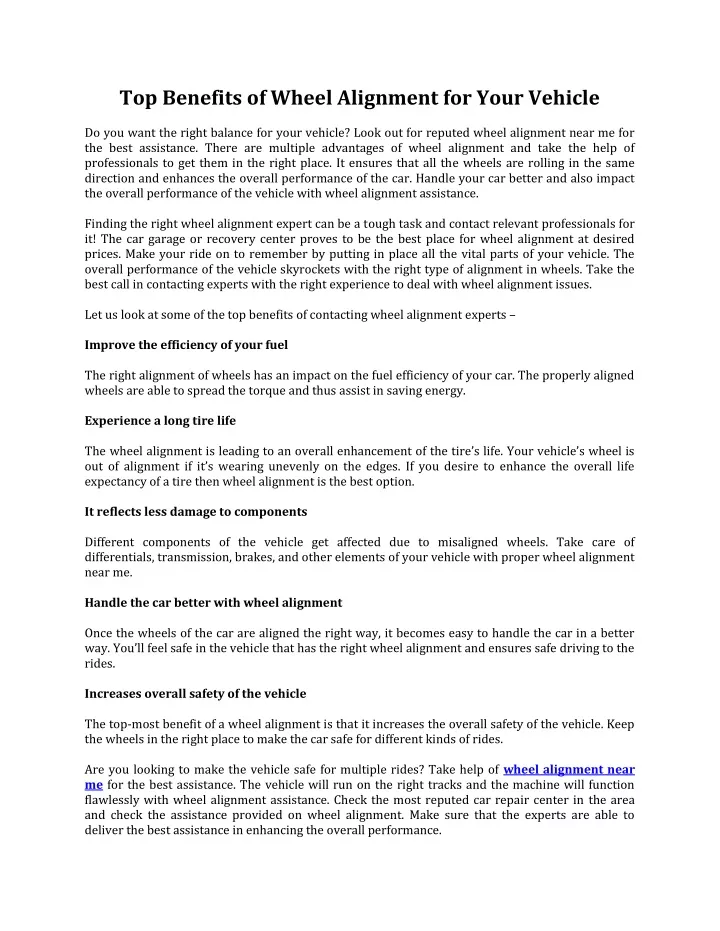 Top Benefits of Wheel Alignment for Your Vehicle

Do you want the right balance for your vehicle? Look out for reputed wheel alignment near me for the best assistance. There are multiple advantages of wheel alignment and take the help of professionals to get them in the right place. It ensures that all the wheels are rolling in the same direction and enhances the overall performance of the car. Handle your car better and also impact the overall performance of the vehicle with wheel alignment assistance.

Finding the right wheel alignment expert can be a tough task and contact relevant professionals for it! The car garage or recovery center proves to be the best place for wheel alignment at desired prices. Make your ride on to remember by putting in place all the vital parts of your vehicle. The overall performance of the vehicle skyrockets with the right type of alignment in wheels. Take the best call in contacting experts with the right experience to deal with wheel alignment issues.

Let us look at some of the top benefits of contacting wheel alignment experts –

Improve the efficiency of your fuel

The right alignment of wheels has an impact on the fuel efficiency of your car. The properly aligned wheels are able to spread the torque and thus assist in saving energy.

Experience a long tire life

The wheel alignment is leading to an overall enhancement of the tire's life. Your vehicle's wheel is out of alignment if it's wearing unevenly on the edges. If you desire to enhance the overall life expectancy of a tire then wheel alignment is the best option.

It reflects less damage to components

Different components of the vehicle get affected due to misaligned wheels. Take care of differentials, transmission, brakes, and other elements of your vehicle with proper wheel alignment near me.

Handle the car better with wheel alignment

Once the wheels of the car are aligned the right way, it becomes easy to handle the car in a better way. You'll feel safe in the vehicle that has the right wheel alignment and ensures safe driving to the rides.

Increases overall safety of the vehicle

The top-most benefit of a wheel alignment is that it increases the overall safety of the vehicle. Keep the wheels in the right place to make the car safe for different kinds of rides.

Are you looking to make the vehicle safe for multiple rides? Take help of wheel alignment near me for the best assistance. The vehicle will run on the right tracks and the machine will function flawlessly with wheel alignment assistance. Check the most reputed car repair center in the area and check the assistance provided on wheel alignment. Make sure that the experts are able to deliver the best assistance in enhancing the overall performance.